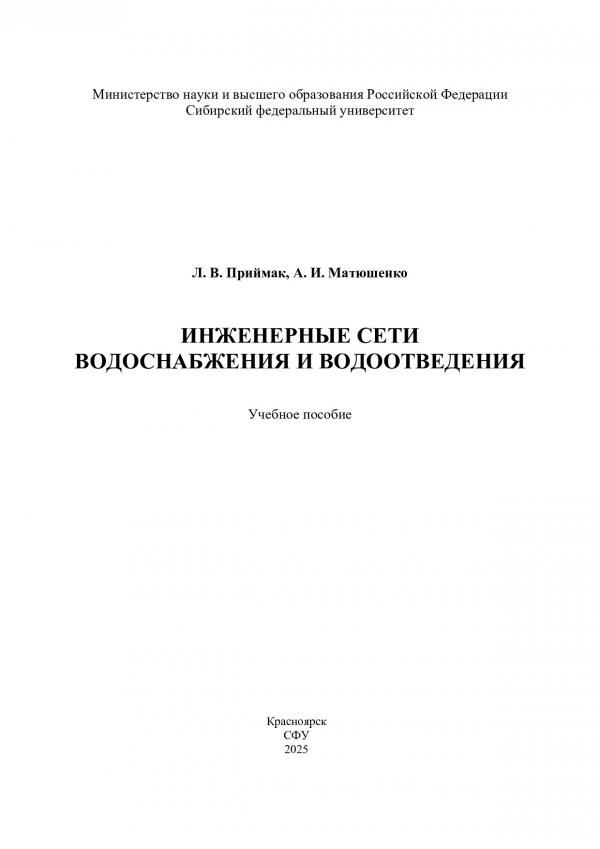 Министерство науки и высшего образования Российской Федерации
Сибирский федеральный университет

Л. В. Приймак, А. И. Матюшенко

ИНЖЕНЕРНЫЕ СЕТИ
ВОДОСНАБЖЕНИЯ И ВОДООТВЕДЕНИЯ

Учебное пособие

Красноярск
СФУ
2025